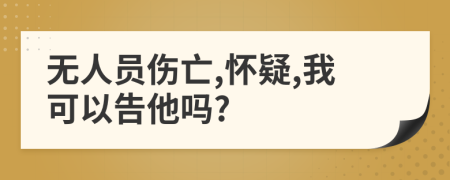 无人员伤亡,怀疑,我可以告他吗?